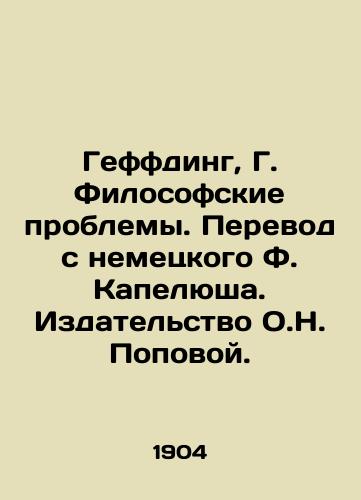 Геффдинг, Г. Философские проблемы. Перевод с немецкого Ф. Капелюша. Издательство О.Н. Поповой.

1904